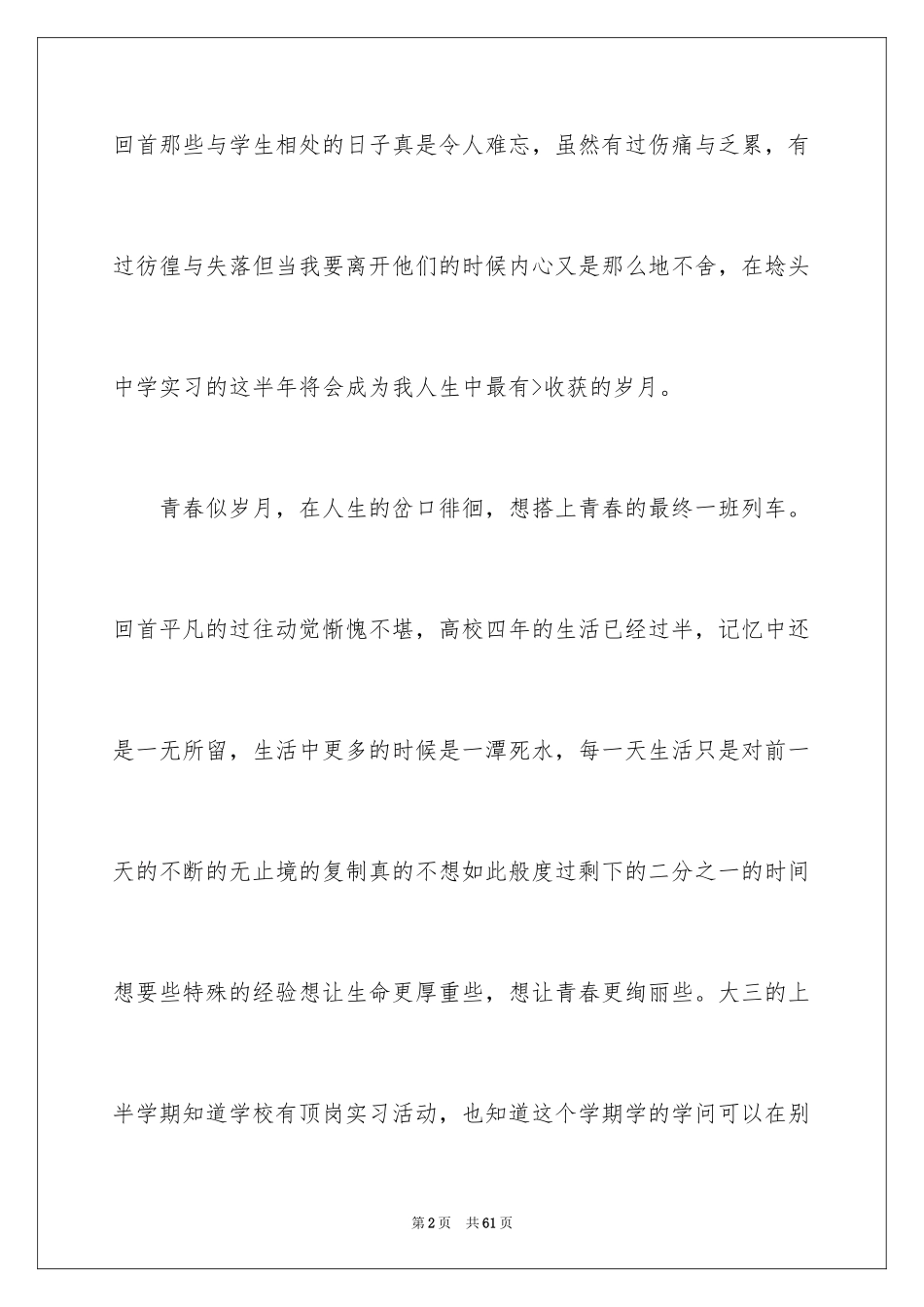 回首那些与学生相处的日子真是令人难忘，虽然有过伤痛与乏累，有过彷徨与失落但当我要离开他们的时候内心又是那么地不舍，在埝头中学实习的这半年将会成为我人生中最有>收获的岁月。

青春似岁月，在人生的岔口徘徊，想搭上青春的最终一班列车。回首平凡的过往动觉惭愧不堪，高校四年的生活已经过半，记忆中还是一无所留，生活中更多的时候是一潭死水，每一天生活只是对前一天的不断的无止境的复制真的不想如此般度过剩下的二分之一的时间想要些特殊的经验想让生命更厚重些，想让青春更绚丽些。大三的上半学期知道学校有顶岗实习活动，也知道这个学期学的学问可以在别

第2页　共61页